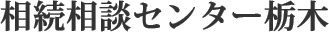 相続相談センター栃木